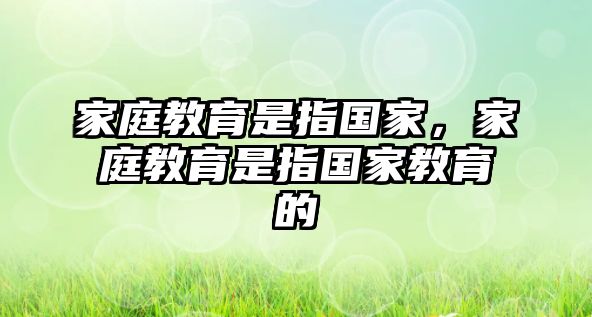 家庭教育是指国家，家庭教育是指国家教育的